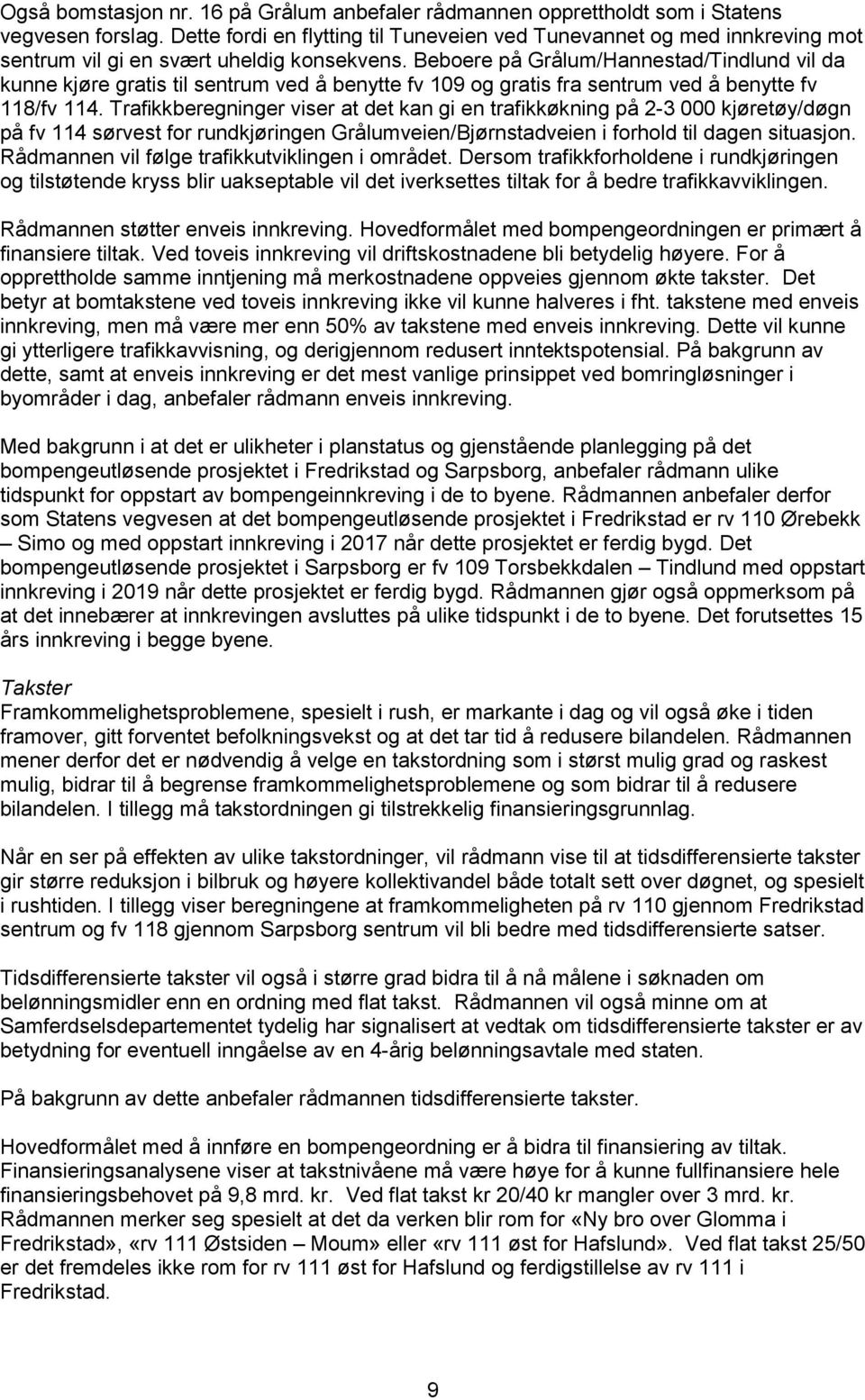 Også bomstasjon nr. 16 på Grålum anbefaler rådmannen opprettholdt som i Statens vegvesen forslag. Dette fordi en flytting til Tuneveien ved Tunevannet og med innkreving mot sentrum vil gi en svært uheldig konsekvens. Beboere på Grålum/Hannestad/Tindlund vil da kunne kjøre gratis til sentrum ved å benytte fv 109 og gratis fra sentrum ved å benytte fv 118/fv 114. Trafikkberegninger viser at det kan gi en trafikkøkning på 2-3 000 kjøretøy/døgn på fv 114 sørvest for rundkjøringen Grålumveien/Bjørnstadveien i forhold til dagen situasjon. Rådmannen vil følge trafikkutviklingen i området. Dersom trafikkforholdene i rundkjøringen og tilstøtende kryss blir uakseptable vil det iverksettes tiltak for å bedre trafikkavviklingen.

Rådmannen støtter enveis innkreving. Hovedformålet med bompengeordningen er primært å finansiere tiltak. Ved toveis innkreving vil driftskostnadene bli betydelig høyere. For å opprettholde samme inntjening må merkostnadene oppveies gjennom økte takster. Det betyr at bomtakstene ved toveis innkreving ikke vil kunne halveres i fht. takstene med enveis innkreving, men må være mer enn 50% av takstene med enveis innkreving. Dette vil kunne gi ytterligere trafikkavvisning, og derigjennom redusert inntektspotensial. På bakgrunn av dette, samt at enveis innkreving er det mest vanlige prinsippet ved bomringløsninger i byområder i dag, anbefaler rådmann enveis innkreving.

Med bakgrunn i at det er ulikheter i planstatus og gjenstående planlegging på det bompengeutløsende prosjektet i Fredrikstad og Sarpsborg, anbefaler rådmann ulike tidspunkt for oppstart av bompengeinnkreving i de to byene. Rådmannen anbefaler derfor som Statens vegvesen at det bompengeutløsende prosjektet i Fredrikstad er rv 110 Ørebekk – Simo og med oppstart innkreving i 2017 når dette prosjektet er ferdig bygd. Det bompengeutløsende prosjektet i Sarpsborg er fv 109 Torsbekkdalen – Tindlund med oppstart innkreving i 2019 når dette prosjektet er ferdig bygd. Rådmannen gjør også oppmerksom på at det innebærer at innkrevingen avsluttes på ulike tidspunkt i de to byene. Det forutsettes 15 års innkreving i begge byene.

Takster
Framkommelighetsproblemene, spesielt i rush, er markante i dag og vil også øke i tiden framover, gitt forventet befolkningsvekst og at det tar tid å redusere bilandelen. Rådmannen mener derfor det er nødvendig å velge en takstordning som i størst mulig grad og raskest mulig, bidrar til å begrense framkommelighetsproblemene og som bidrar til å redusere bilandelen. I tillegg må takstordningen gi tilstrekkelig finansieringsgrunnlag.

Når en ser på effekten av ulike takstordninger, vil rådmann vise til at tidsdifferensierte takster gir større reduksjon i bilbruk og høyere kollektivandel både totalt sett over døgnet, og spesielt i rushtiden. I tillegg viser beregningene at framkommeligheten på rv 110 gjennom Fredrikstad sentrum og fv 118 gjennom Sarpsborg sentrum vil bli bedre med tidsdifferensierte satser.

Tidsdifferensierte takster vil også i større grad bidra til å nå målene i søknaden om belønningsmidler enn en ordning med flat takst. Rådmannen vil også minne om at Samferdselsdepartementet tydelig har signalisert at vedtak om tidsdifferensierte takster er av betydning for eventuell inngåelse av en 4-årig belønningsavtale med staten.

På bakgrunn av dette anbefaler rådmannen tidsdifferensierte takster.

Hovedformålet med å innføre en bompengeordning er å bidra til finansiering av tiltak. Finansieringsanalysene viser at takstnivåene må være høye for å kunne fullfinansiere hele finansieringsbehovet på 9,8 mrd. kr. Ved flat takst kr 20/40 kr mangler over 3 mrd. kr. Rådmannen merker seg spesielt at det da verken blir rom for «Ny bro over Glomma i Fredrikstad», «rv 111 Østsiden – Moum» eller «rv 111 øst for Hafslund». Ved flat takst 25/50 er det fremdeles ikke rom for rv 111 øst for Hafslund og ferdigstillelse av rv 111 i Fredrikstad.

9